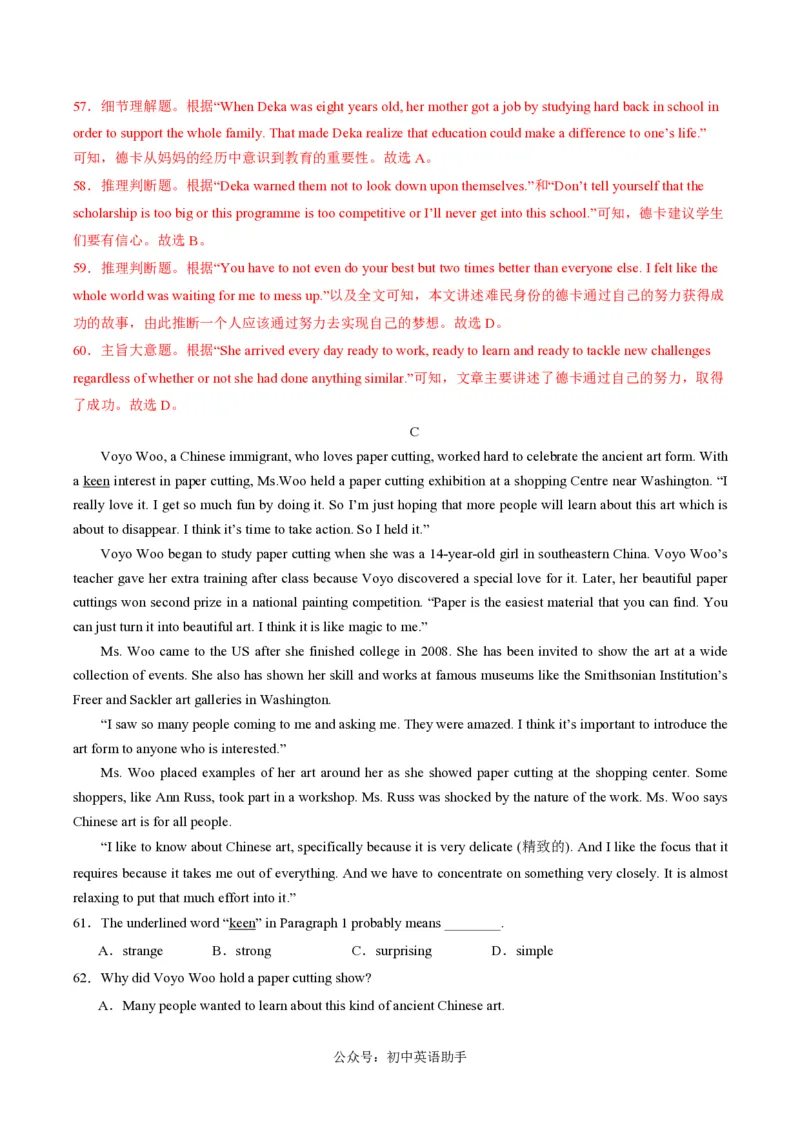 57．细节理解题。根据“When Deka was eight years old, her mother got a job by studying hard back in school in order to support the whole family. That made Deka realize that education could make a difference to one’s life.”可知，德卡从妈妈的经历中意识到教育的重要性。故选 A。

58．推理判断题。根据“Deka warned them not to look down upon themselves.”和“Don’t tell yourself that the scholarship is too big or this programme is too competitive or I’ll never get into this school.”可知，德卡建议学生们要有信心。故选 B。

59．推理判断题。根据“You have to not even do your best but two times better than everyone else. I felt like the whole world was waiting for me to mess up.”以及全文可知，本文讲述难民身份的德卡通过自己的努力获得成功的故事，由此推断一个人应该通过努力去实现自己的梦想。故选 D。

60．主旨大意题。根据“She arrived every day ready to work, ready to learn and ready to tackle new challenges regardless of whether or not she had done anything similar.”可知，文章主要讲述了德卡通过自己的努力，取得了成功。故选 D。

C

Voyo Woo, a Chinese immigrant, who loves paper cutting, worked hard to celebrate the ancient art form. With a keen interest in paper cutting, Ms.Woo held a paper cutting exhibition at a shopping Centre near Washington. “I really love it. I get so much fun by doing it. So I’m just hoping that more people will learn about this art which is about to disappear. I think it’s time to take action. So I held it.”

Voyo Woo began to study paper cutting when she was a 14-year-old girl in southeastern China. Voyo Woo’s teacher gave her extra training after class because Voyo discovered a special love for it. Later, her beautiful paper cuttings won second prize in a national painting competition. “Paper is the easiest material that you can find. You can just turn it into beautiful art. I think it is like magic to me.”

Ms. Woo came to the US after she finished college in 2008. She has been invited to show the art at a wide collection of events. She also has shown her skill and works at famous museums like the Smithsonian Institution’s Freer and Sackler art galleries in Washington.

“I saw so many people coming to me and asking me. They were amazed. I think it’s important to introduce the art form to anyone who is interested.”

Ms. Woo placed examples of her art around her as she showed paper cutting at the shopping center. Some shoppers, like Ann Russ, took part in a workshop. Ms. Russ was shocked by the nature of the work. Ms. Woo says Chinese art is for all people.

“I like to know about Chinese art, specifically because it is very delicate (精致的). And I like the focus that it requires because it takes me out of everything. And we have to concentrate on something very closely. It is almost relaxing to put that much effort into it.”

61．The underlined word “keen” in Paragraph 1 probably means ________.

A．strange　　B．strong　　C．surprising　　D．simple

62．Why did Voyo Woo hold a paper cutting show?

A．Many people wanted to learn about this kind of ancient Chinese art.

公众号：初中英语助手